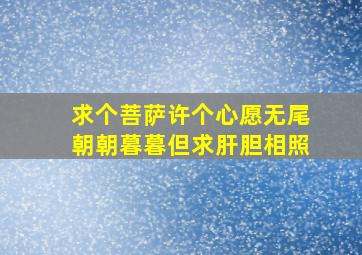 求个菩萨许个心愿无尾
朝朝暮暮但求肝胆相照